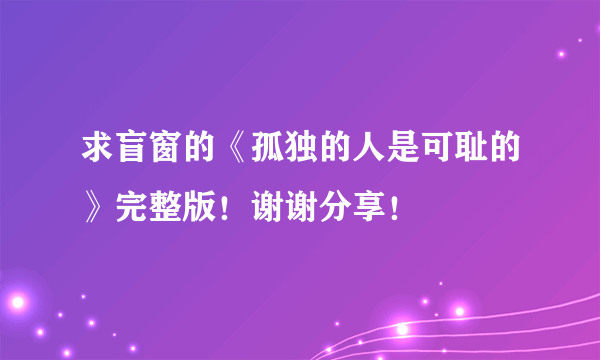 求盲窗的《孤独的人是可耻的》完整版！谢谢分享！